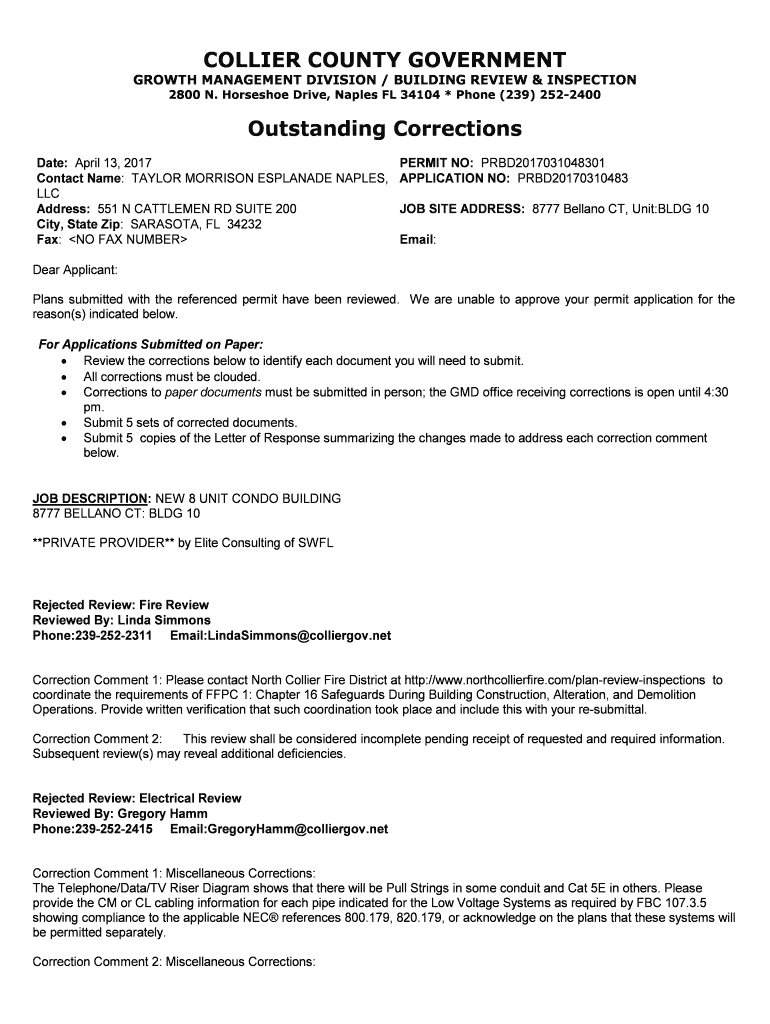 COLLIER COUNTY GOVERNMENT
GROWTH MANAGEMENT DIVISION / BUILDING REVIEW & INSPECTION
2800 N. Horseshoe Drive, Naples FL 34104 * Phone (239) 252-2400

Outstanding Corrections

Date: April 13, 2017
Contact Name: TAYLOR MORRISON ESPLANADE NAPLES, LLC
Address: 551 N CATTLEMEN RD SUITE 200
City, State Zip: SARASOTA, FL 34232
Fax: <NO FAX NUMBER>

PERMIT NO: PRBD2017031048301
APPLICATION NO: PRBD20170310483
JOB SITE ADDRESS: 8777 Bellano CT, Unit:BLDG 10
Email:

Dear Applicant:

Plans submitted with the referenced permit have been reviewed. We are unable to approve your permit application for the reason(s) indicated below.

For Applications Submitted on Paper:
• Review the corrections below to identify each document you will need to submit.
• All corrections must be clouded.
• Corrections to paper documents must be submitted in person; the GMD office receiving corrections is open until 4:30 pm.
• Submit 5 sets of corrected documents.
• Submit 5 copies of the Letter of Response summarizing the changes made to address each correction comment below.

JOB DESCRIPTION: NEW 8 UNIT CONDO BUILDING
8777 BELLANO CT: BLDG 10

**PRIVATE PROVIDER** by Elite Consulting of SWFL

Rejected Review: Fire Review
Reviewed By: Linda Simmons
Phone:239-252-2311 Email:LindaSimmons@colliergov.net

Correction Comment 1: Please contact North Collier Fire District at http://www.northcollierfire.com/plan-review-inspections to coordinate the requirements of FFPC 1: Chapter 16 Safeguards During Building Construction, Alteration, and Demolition Operations. Provide written verification that such coordination took place and include this with your re-submittal.

Correction Comment 2: This review shall be considered incomplete pending receipt of requested and required information. Subsequent review(s) may reveal additional deficiencies.

Rejected Review: Electrical Review
Reviewed By: Gregory Hamm
Phone:239-252-2415 Email:GregoryHamm@colliergov.net

Correction Comment 1: Miscellaneous Corrections:
The Telephone/Data/TV Riser Diagram shows that there will be Pull Strings in some conduit and Cat 5E in others. Please provide the CM or CL cabling information for each pipe indicated for the Low Voltage Systems as required by FBC 107.3.5 showing compliance to the applicable NEC® references 800.179, 820.179, or acknowledge on the plans that these systems will be permitted separately.

Correction Comment 2: Miscellaneous Corrections: